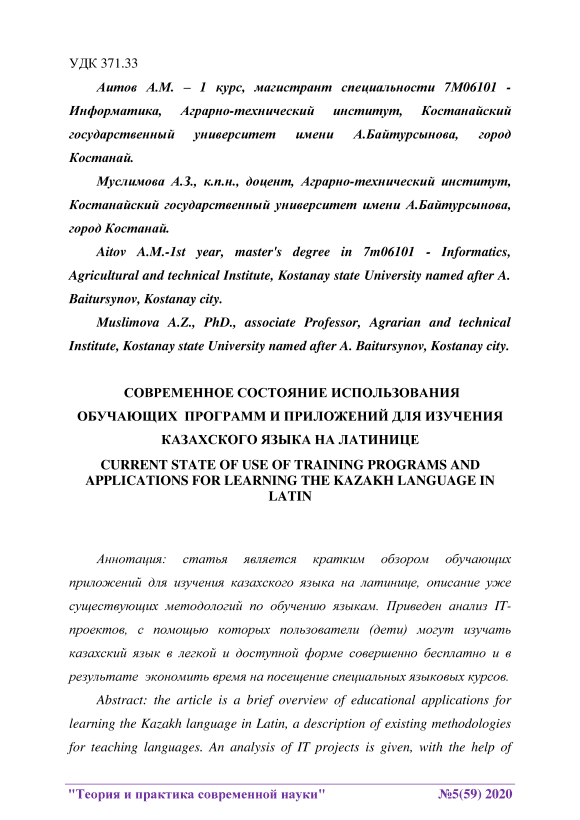 УДК 371.33

Аитов А.М. – 1 курс, магистрант специальности 7М06101 - Информатика, Аграрно-технический институт, Костанайский государственный университет имени А.Байтурсынова, город Костанай.

Муслимова А.З., к.п.н., доцент, Аграрно-технический институт, Костанайский государственный университет имени А.Байтурсынова, город Костанай.

Aitov A.M.-1st year, master's degree in 7m06101 - Informatics, Agricultural and technical Institute, Kostanay state University named after A. Baitursynov, Kostanay city.

Muslimova A.Z., PhD., associate Professor, Agrarian and technical Institute, Kostanay state University named after A. Baitursynov, Kostanay city.

СОВРЕМЕННОЕ СОСТОЯНИЕ ИСПОЛЬЗОВАНИЯ ОБУЧАЮЩИХ ПРОГРАММ И ПРИЛОЖЕНИЙ ДЛЯ ИЗУЧЕНИЯ КАЗАХСКОГО ЯЗЫКА НА ЛАТИНИЦЕ

CURRENT STATE OF USE OF TRAINING PROGRAMS AND APPLICATIONS FOR LEARNING THE KAZAKH LANGUAGE IN LATIN

Аннотация: статья является кратким обзором обучающих приложений для изучения казахского языка на латинице, описание уже существующих методологий по обучению языкам. Приведен анализ IT-проектов, с помощью которых пользователи (дети) могут изучать казахский язык в легкой и доступной форме совершенно бесплатно и в результате экономить время на посещение специальных языковых курсов.

Abstract: the article is a brief overview of educational applications for learning the Kazakh language in Latin, a description of existing methodologies for teaching languages. An analysis of IT projects is given, with the help of

"Теория и практика современной науки" №5(59) 2020